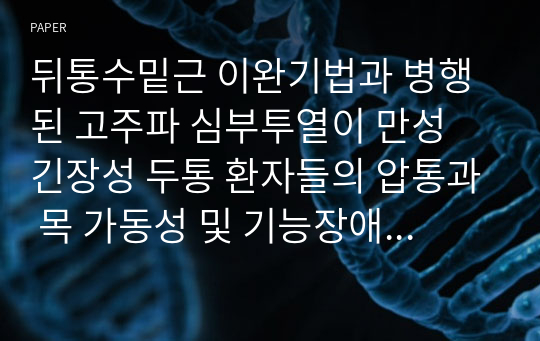 PAPER

뒤통수밑근 이완기법과 병행된 고주파 심부투열이 만성 긴장성 두통 환자들의 압통과 목 가동성 및 기능장애...